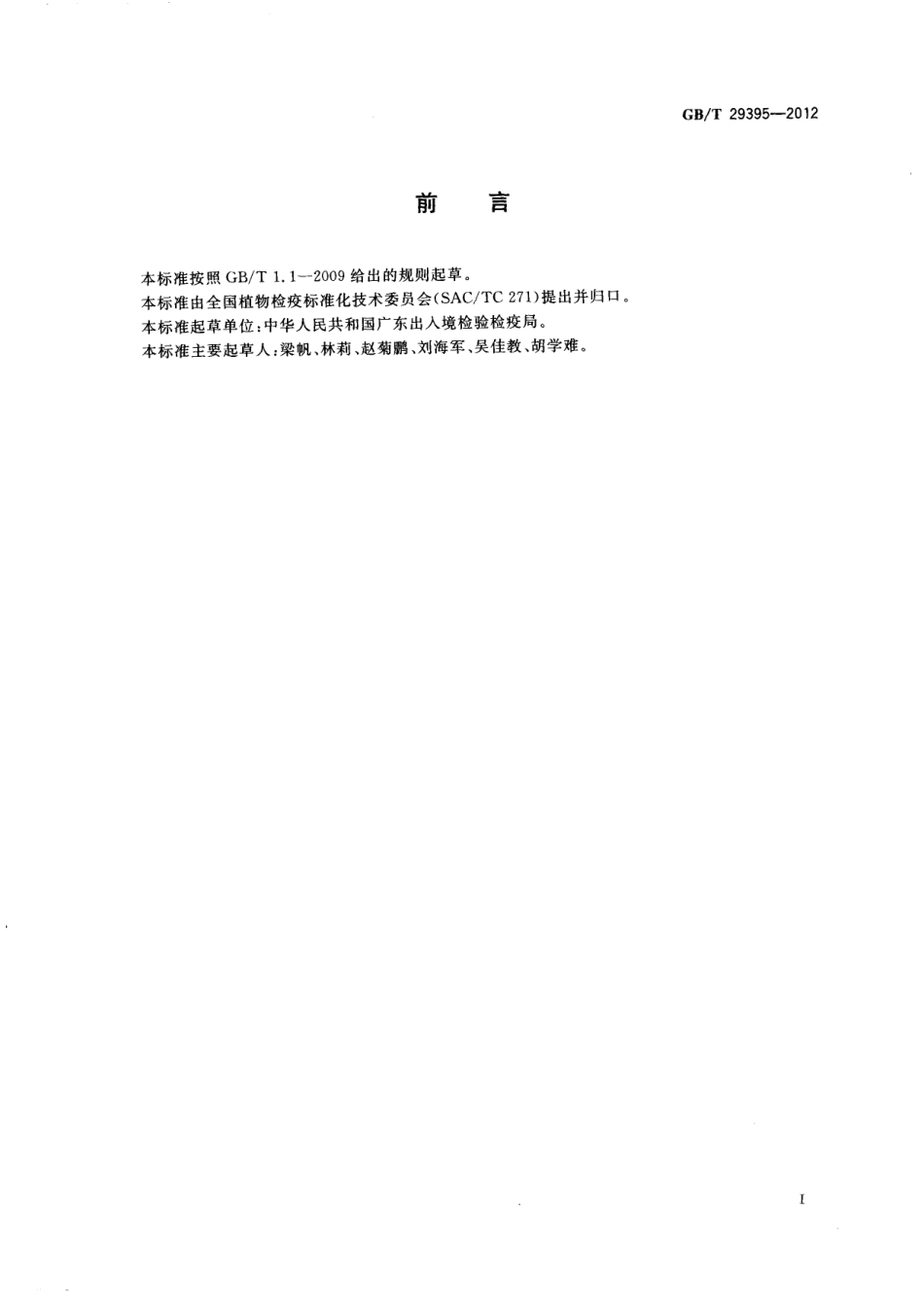 GB/T 29395—2012

前　言

本标准按照 GB/T 1.1—2009 给出的规则起草。

本标准由全国植物检疫标准化技术委员会(SAC/TC 271)提出并归口。

本标准起草单位:中华人民共和国广东出入境检验检疫局。

本标准主要起草人:梁帆、林莉、赵菊鹏、刘海军、吴佳教、胡学难。

I